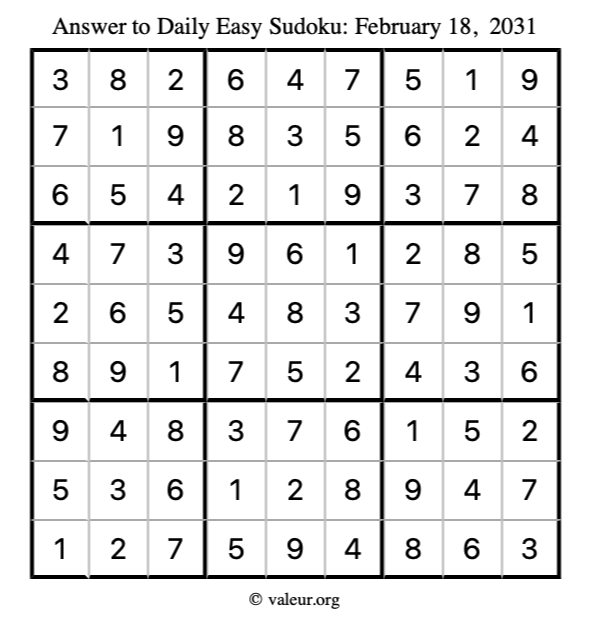 Answer to Daily Easy Sudoku: February 18, 2031

| | | | | | | | | |
|---|---|---|---|---|---|---|---|---|
| 3 | 8 | 2 | 6 | 4 | 7 | 5 | 1 | 9 |
| 7 | 1 | 9 | 8 | 3 | 5 | 6 | 2 | 4 |
| 6 | 5 | 4 | 2 | 1 | 9 | 3 | 7 | 8 |
| 4 | 7 | 3 | 9 | 6 | 1 | 2 | 8 | 5 |
| 2 | 6 | 5 | 4 | 8 | 3 | 7 | 9 | 1 |
| 8 | 9 | 1 | 7 | 5 | 2 | 4 | 3 | 6 |
| 9 | 4 | 8 | 3 | 7 | 6 | 1 | 5 | 2 |
| 5 | 3 | 6 | 1 | 2 | 8 | 9 | 4 | 7 |
| 1 | 2 | 7 | 5 | 9 | 4 | 8 | 6 | 3 |

© valeur.org